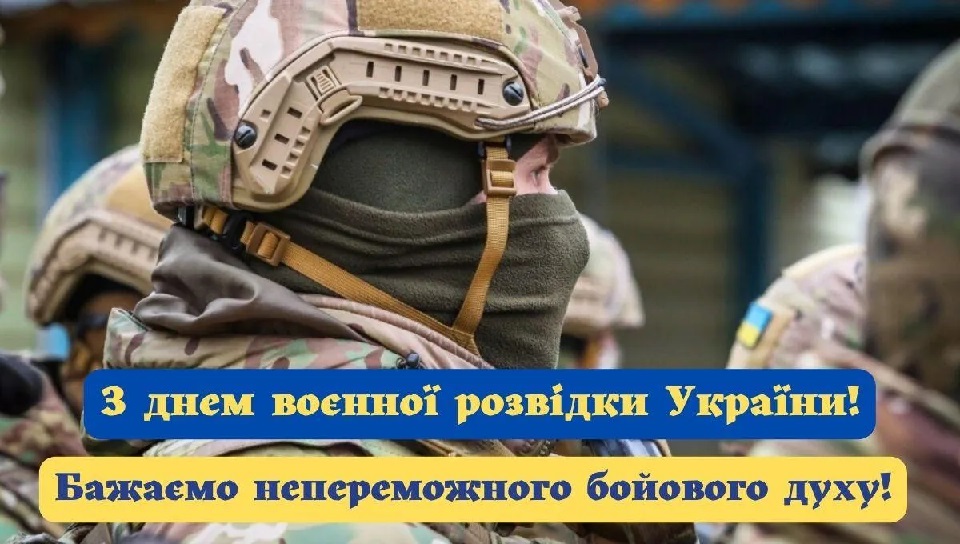 З днем воєнної розвідки України!

Бажаємо непереможного бойового духу!